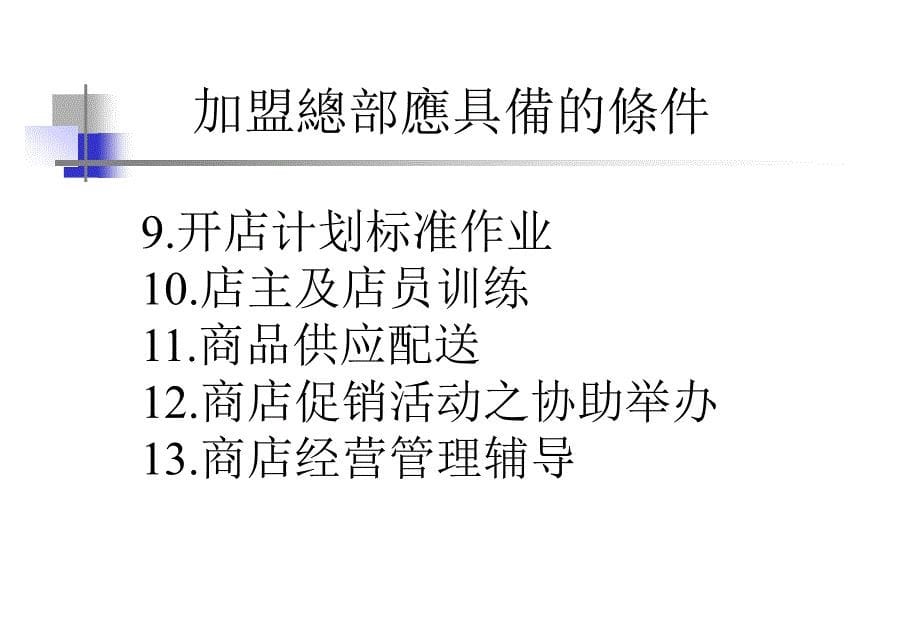 加盟總部應具備的條件

9.开店计划标准作业
10.店主及店员训练
11.商品供应配送
12.商店促销活动之协助举办
13.商店经营管理辅导